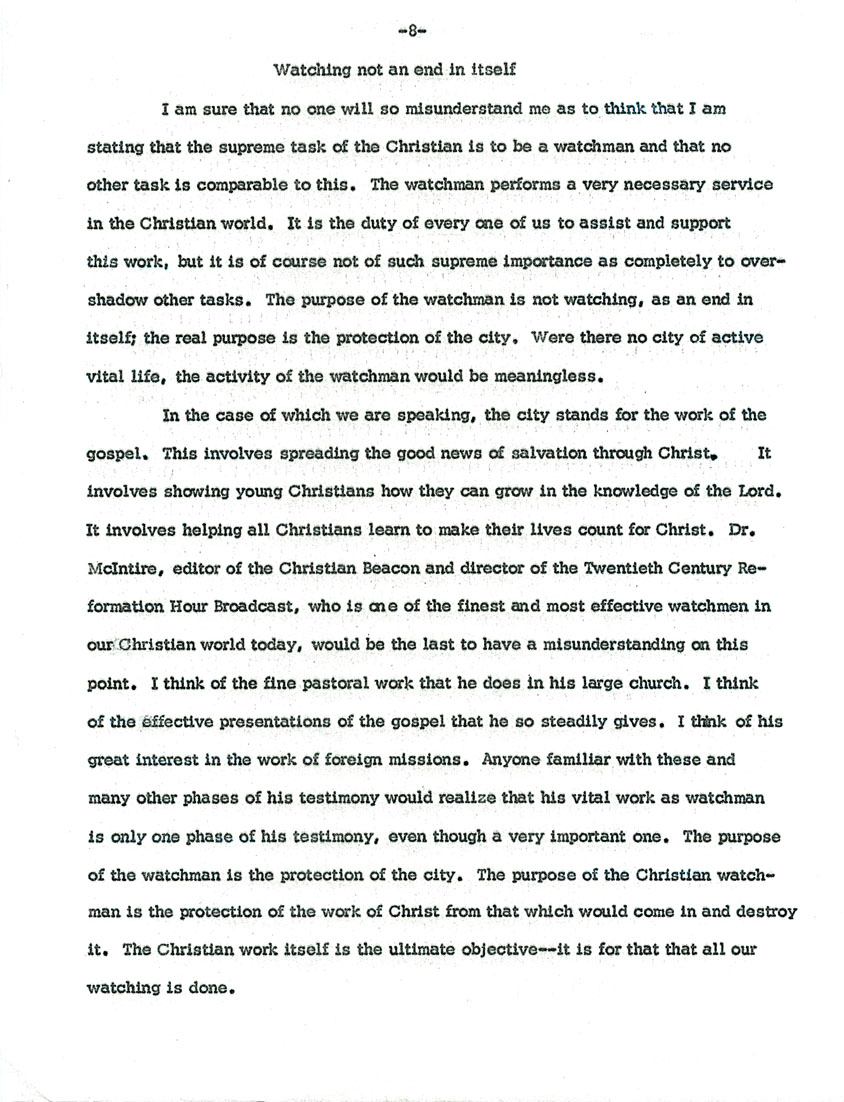 -8-

Watching not an end in itself

I am sure that no one will so misunderstand me as to think that I am stating that the supreme task of the Christian is to be a watchman and that no other task is comparable to this. The watchman performs a very necessary service in the Christian world. It is the duty of every one of us to assist and support this work, but it is of course not of such supreme importance as completely to overshadow other tasks. The purpose of the watchman is not watching, as an end in itself; the real purpose is the protection of the city. Were there no city of active vital life, the activity of the watchman would be meaningless.

In the case of which we are speaking, the city stands for the work of the gospel. This involves spreading the good news of salvation through Christ. It involves showing young Christians how they can grow in the knowledge of the Lord. It involves helping all Christians learn to make their lives count for Christ. Dr. McIntire, editor of the Christian Beacon and director of the Twentieth Century Reformation Hour Broadcast, who is one of the finest and most effective watchmen in our Christian world today, would be the last to have a misunderstanding on this point. I think of the fine pastoral work that he does in his large church. I think of the effective presentations of the gospel that he so steadily gives. I think of his great interest in the work of foreign missions. Anyone familiar with these and many other phases of his testimony would realize that his vital work as watchman is only one phase of his testimony, even though a very important one. The purpose of the watchman is the protection of the city. The purpose of the Christian watchman is the protection of the work of Christ from that which would come in and destroy it. The Christian work itself is the ultimate objective--it is for that that all our watching is done.